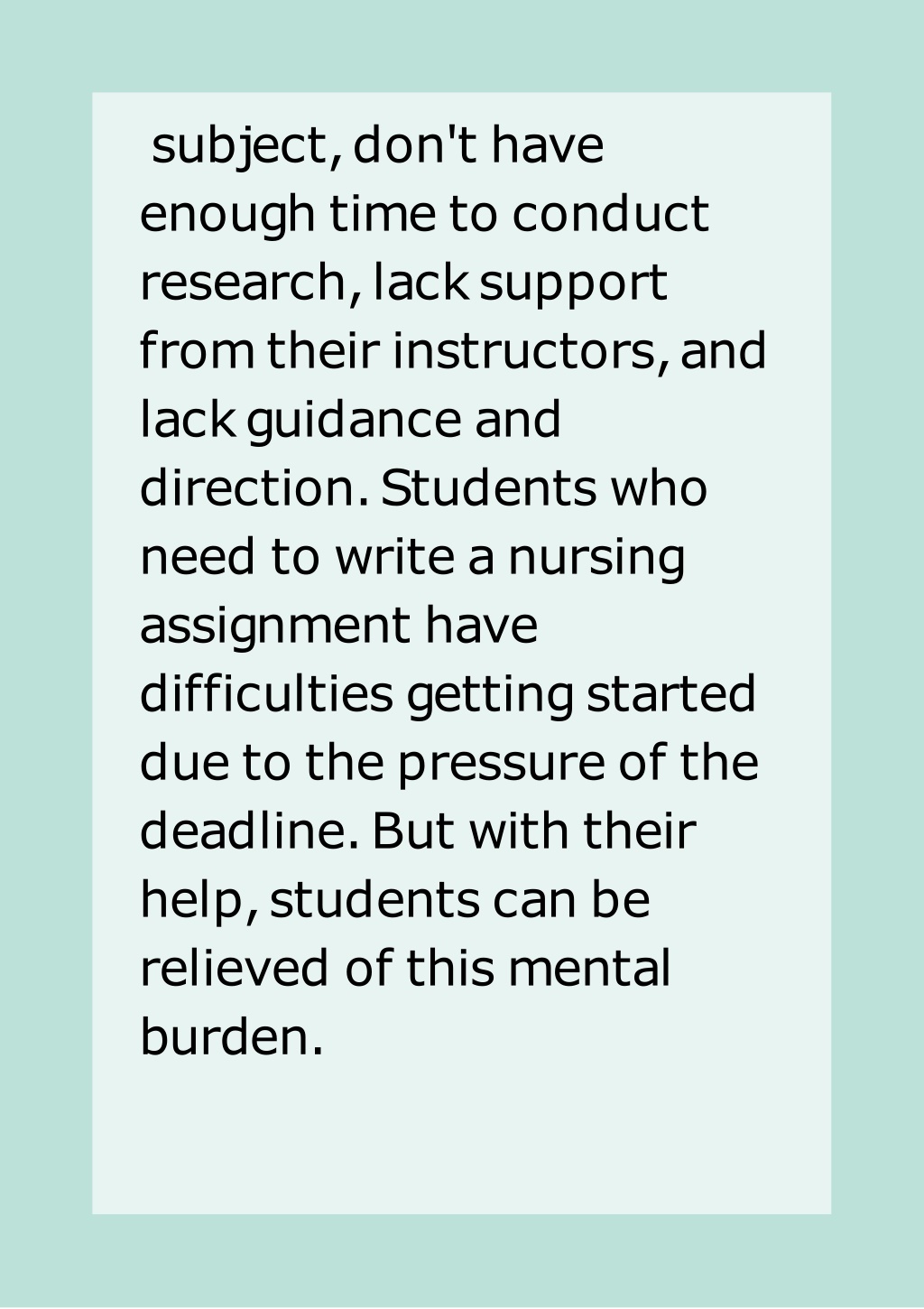 subject, don't have enough time to conduct research, lack support from their instructors, and lack guidance and direction. Students who need to write a nursing assignment have difficulties getting started due to the pressure of the deadline. But with their help, students can be relieved of this mental burden.